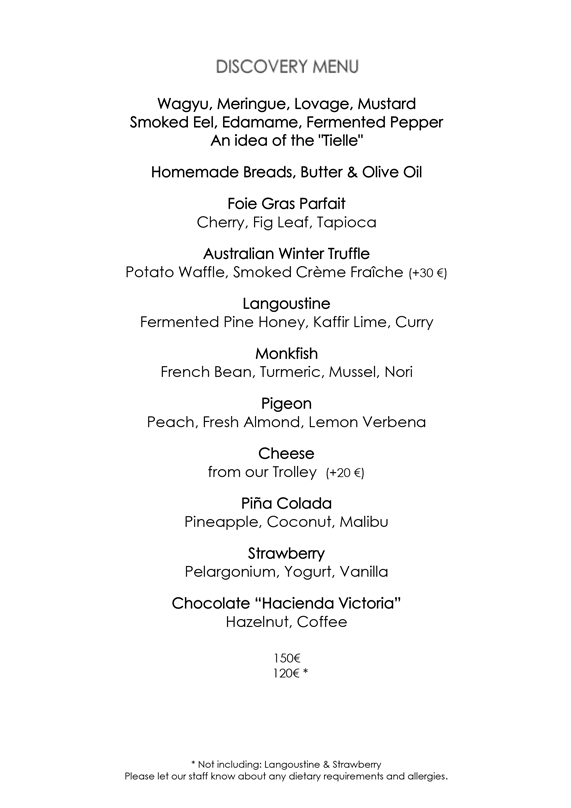 DISCOVERY MENU

Wagyu, Meringue, Lovage, Mustard
Smoked Eel, Edamame, Fermented Pepper
An idea of the "Tielle"

Homemade Breads, Butter & Olive Oil

Foie Gras Parfait
Cherry, Fig Leaf, Tapioca

Australian Winter Truffle
Potato Waffle, Smoked Crème Fraîche (+30 €)

Langoustine
Fermented Pine Honey, Kaffir Lime, Curry

Monkfish
French Bean, Turmeric, Mussel, Nori

Pigeon
Peach, Fresh Almond, Lemon Verbena

Cheese
from our Trolley (+20 €)

Piña Colada
Pineapple, Coconut, Malibu

Strawberry
Pelargonium, Yogurt, Vanilla

Chocolate "Hacienda Victoria"
Hazelnut, Coffee

150€
120€ *

* Not including: Langoustine & Strawberry
Please let our staff know about any dietary requirements and allergies.